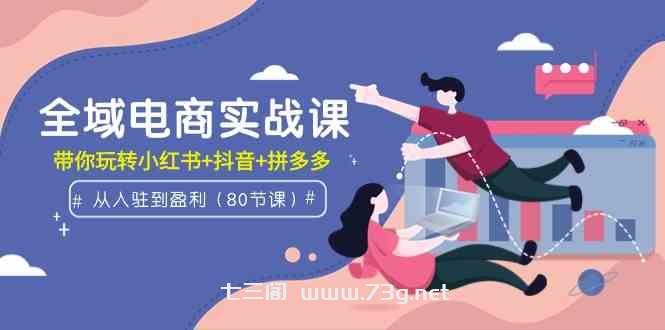 全域电商实战课

带你玩转小红书+抖音+拼多多

# 从入驻到盈利（80节课）#

七三阁 www.73g.net